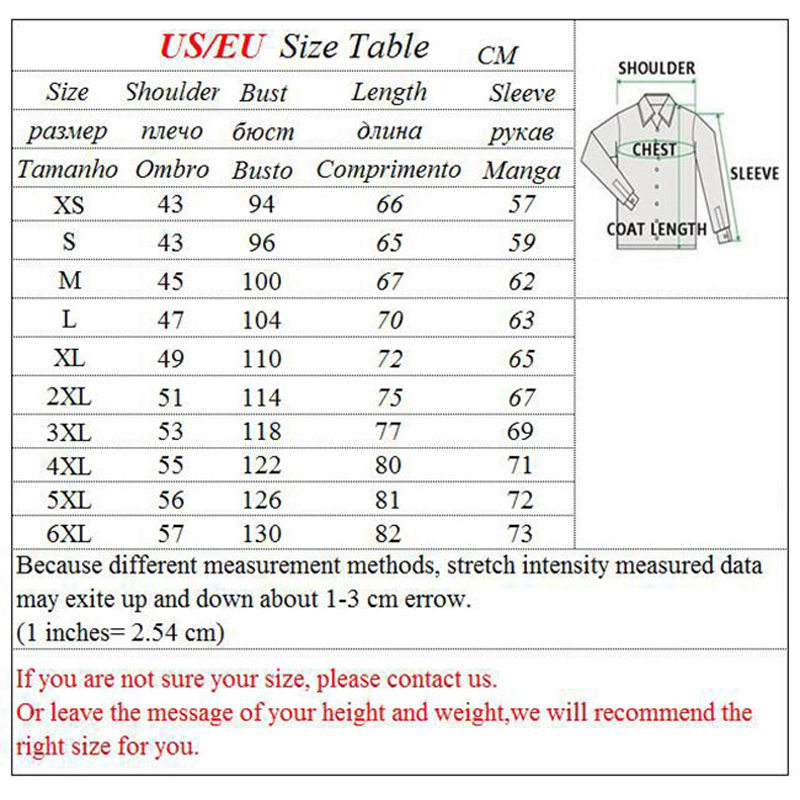 US/EU Size Table CM

| Size | Shoulder | Bust | Length | Sleeve |
|---|---|---|---|---|
| размер | плечо | бюст | длина | рукав |
| Tamanho | Ombro | Busto | Comprimento | Manga |
| XS | 43 | 94 | 66 | 57 |
| S | 43 | 96 | 65 | 59 |
| M | 45 | 100 | 67 | 62 |
| L | 47 | 104 | 70 | 63 |
| XL | 49 | 110 | 72 | 65 |
| 2XL | 51 | 114 | 75 | 67 |
| 3XL | 53 | 118 | 77 | 69 |
| 4XL | 55 | 122 | 80 | 71 |
| 5XL | 56 | 126 | 81 | 72 |
| 6XL | 57 | 130 | 82 | 73 |

SHOULDER
CHEST
SLEEVE
COAT LENGTH

Because different measurement methods, stretch intensity measured data may exite up and down about 1-3 cm errow.
(1 inches= 2.54 cm)

If you are not sure your size, please contact us.
Or leave the message of your height and weight,we will recommend the right size for you.